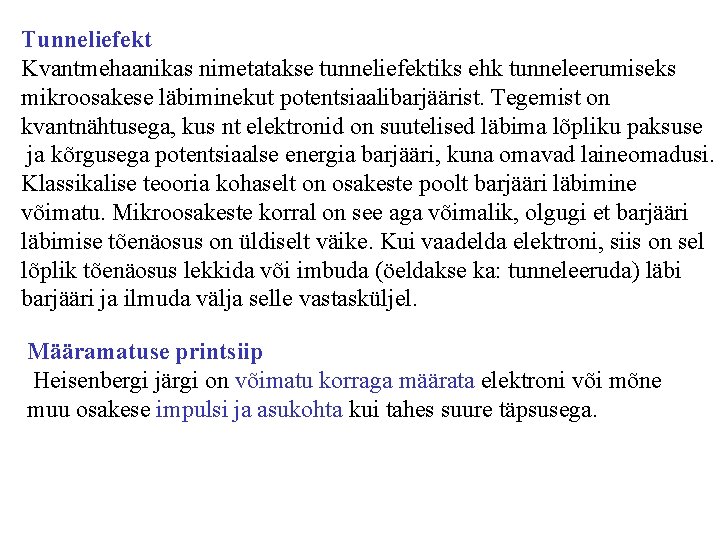 Tunneliefekt
Kvantmehaanikas nimetatakse tunneliefektiks ehk tunneleerumiseks mikroosakese läbiminekut potentsiaalibarjäärist. Tegemist on kvantnähtusega, kus nt elektronid on suutelised läbima lõpliku paksuse ja kõrgusega potentsiaalse energia barjääri, kuna omavad laineomadusi. Klassikalise teooria kohaselt on osakeste poolt barjääri läbimine võimatu. Mikroosakeste korral on see aga võimalik, olgugi et barjääri läbimise tõenäosus on üldiselt väike. Kui vaadelda elektroni, siis on sel lõplik tõenäosus lekkida või imbuda (öeldakse ka: tunneleeruda) läbi barjääri ja ilmuda välja selle vastasküljel.

Määramatuse printsiip
Heisenbergi järgi on võimatu korraga määrata elektroni või mõne muu osakese impulsi ja asukohta kui tahes suure täpsusega.